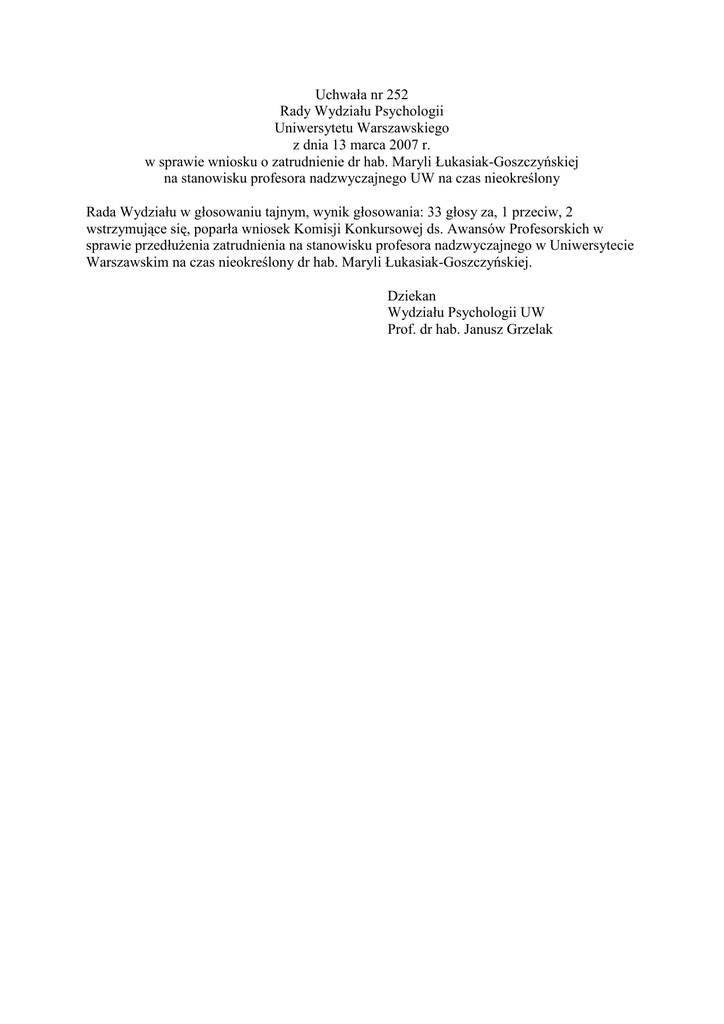 Uchwała nr 252
Rady Wydziału Psychologii
Uniwersytetu Warszawskiego
z dnia 13 marca 2007 r.
w sprawie wniosku o zatrudnienie dr hab. Maryli Łukasiak-Goszczyńskiej
na stanowisku profesora nadzwyczajnego UW na czas nieokreślony

Rada Wydziału w głosowaniu tajnym, wynik głosowania: 33 głosy za, 1 przeciw, 2 wstrzymujące się, poparła wniosek Komisji Konkursowej ds. Awansów Profesorskich w sprawie przedłużenia zatrudnienia na stanowisku profesora nadzwyczajnego w Uniwersytecie Warszawskim na czas nieokreślony dr hab. Maryli Łukasiak-Goszczyńskiej.

Dziekan
Wydziału Psychologii UW
Prof. dr hab. Janusz Grzelak